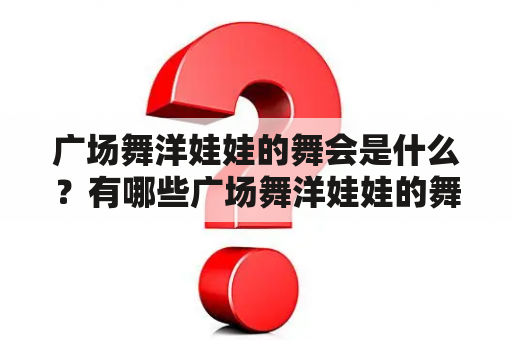 广场舞洋娃娃的舞会是什么？有哪些广场舞洋娃娃的舞